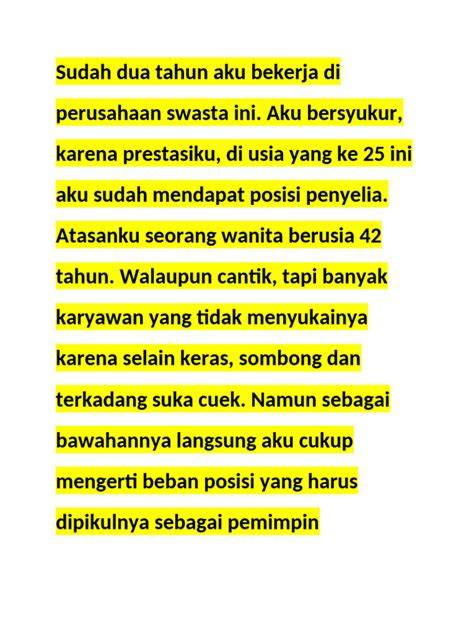 Sudah dua tahun aku bekerja di perusahaan swasta ini. Aku bersyukur, karena prestasiku, di usia yang ke 25 ini aku sudah mendapat posisi penyelia. Atasanku seorang wanita berusia 42 tahun. Walaupun cantik, tapi banyak karyawan yang tidak menyukainya karena selain keras, sombong dan terkadang suka cuek. Namun sebagai bawahannya langsung aku cukup mengerti beban posisi yang harus dipikulnya sebagai pemimpin